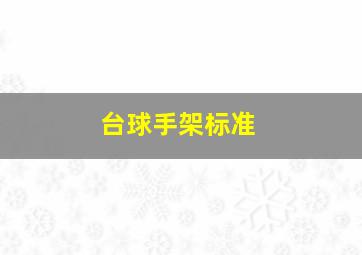 台球手架标准